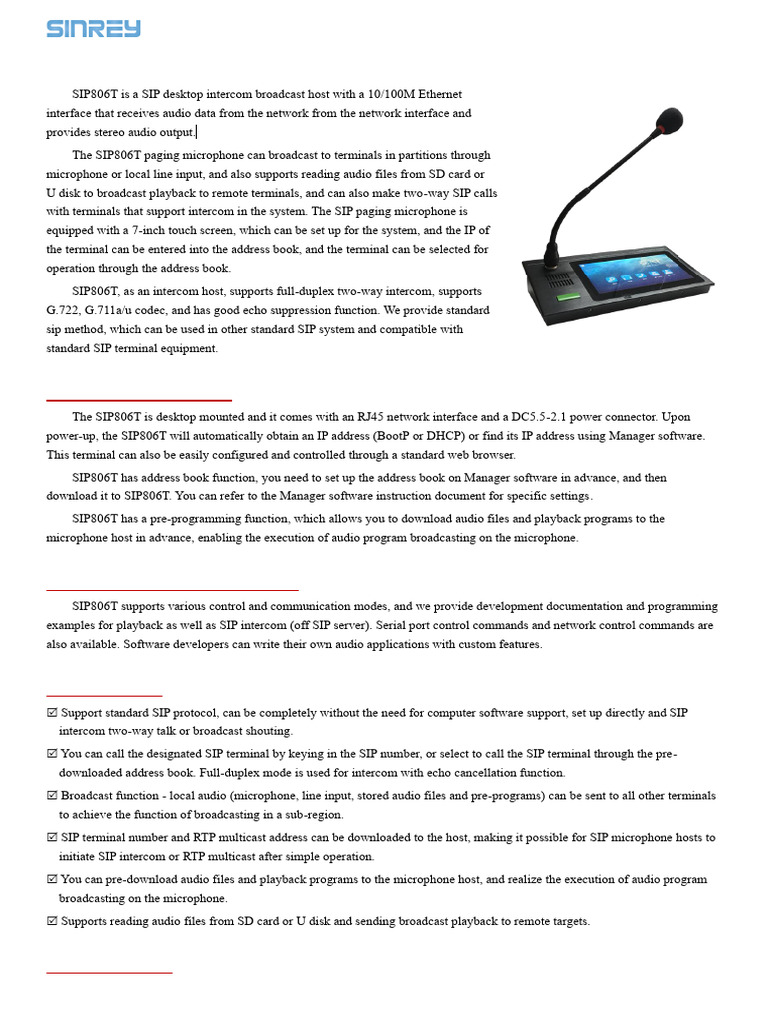 SINREY

SIP806T is a SIP desktop intercom broadcast host with a 10/100M Ethernet interface that receives audio data from the network from the network interface and provides stereo audio output.

The SIP806T paging microphone can broadcast to terminals in partitions through microphone or local line input, and also supports reading audio files from SD card or U disk to broadcast playback to remote terminals, and can also make two-way SIP calls with terminals that support intercom in the system. The SIP paging microphone is equipped with a 7-inch touch screen, which can be set up for the system, and the IP of the terminal can be entered into the address book, and the terminal can be selected for operation through the address book.

SIP806T, as an intercom host, supports full-duplex two-way intercom, supports G.722, G.711a/u codec, and has good echo suppression function. We provide standard sip method, which can be used in other standard SIP system and compatible with standard SIP terminal equipment.

The SIP806T is desktop mounted and it comes with an RJ45 network interface and a DC5.5-2.1 power connector. Upon power-up, the SIP806T will automatically obtain an IP address (BootP or DHCP) or find its IP address using Manager software. This terminal can also be easily configured and controlled through a standard web browser.

SIP806T has address book function, you need to set up the address book on Manager software in advance, and then download it to SIP806T. You can refer to the Manager software instruction document for specific settings.

SIP806T has a pre-programming function, which allows you to download audio files and playback programs to the microphone host in advance, enabling the execution of audio program broadcasting on the microphone.

SIP806T supports various control and communication modes, and we provide development documentation and programming examples for playback as well as SIP intercom (off SIP server). Serial port control commands and network control commands are also available. Software developers can write their own audio applications with custom features.

☑ Support standard SIP protocol, can be completely without the need for computer software support, set up directly and SIP intercom two-way talk or broadcast shouting.

☑ You can call the designated SIP terminal by keying in the SIP number, or select to call the SIP terminal through the pre-downloaded address book. Full-duplex mode is used for intercom with echo cancellation function.

☑ Broadcast function - local audio (microphone, line input, stored audio files and pre-programs) can be sent to all other terminals to achieve the function of broadcasting in a sub-region.

☑ SIP terminal number and RTP multicast address can be downloaded to the host, making it possible for SIP microphone hosts to initiate SIP intercom or RTP multicast after simple operation.

☑ You can pre-download audio files and playback programs to the microphone host, and realize the execution of audio program broadcasting on the microphone.

☑ Supports reading audio files from SD card or U disk and sending broadcast playback to remote targets.